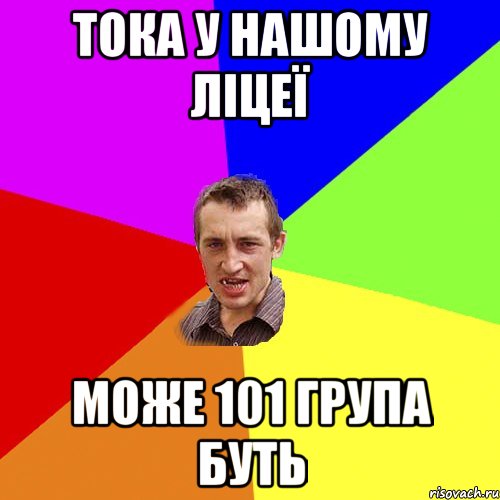 ТОКА У НАШОМУ ЛІЦЕЇ

МОЖЕ 101 ГРУПА БУТЬ

risovach.ru